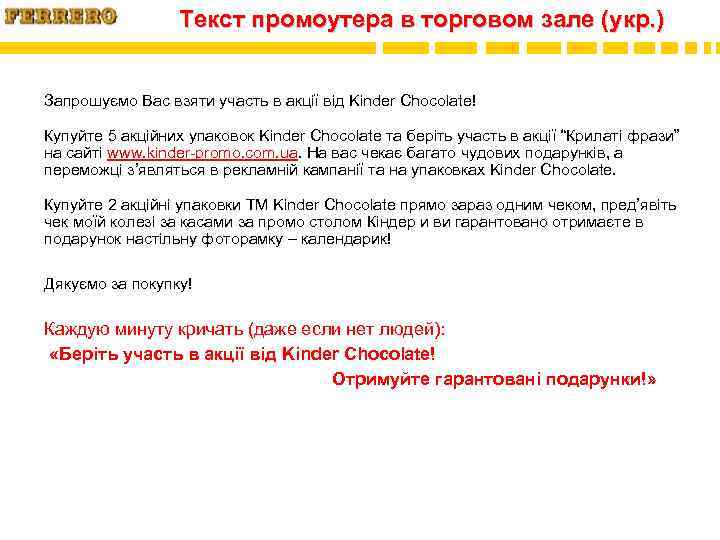 FERRERO

Текст промоутера в торговом зале (укр.)

Запрошуємо Вас взяти участь в акції від Kinder Chocolate!

Купуйте 5 акційних упаковок Kinder Chocolate та беріть участь в акції "Крилаті фрази" на сайті www.kinder-promo.com.ua. На вас чекає багато чудових подарунків, а переможці з'являться в рекламній кампанії та на упаковках Kinder Chocolate.

Купуйте 2 акційні упаковки ТМ Kinder Chocolate прямо зараз одним чеком, пред'явіть чек моїй колезі за касами за промо столом Кіндер и ви гарантовано отримаєте в подарунок настільну фоторамку – календарик!

Дякуємо за покупку!

Каждую минуту кричать (даже если нет людей):
«Беріть участь в акції від Kinder Chocolate!
Отримуйте гарантовані подарунки!»